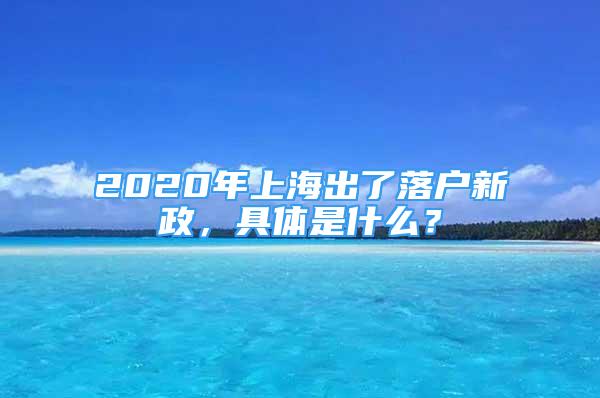 2020年上海出了落户新政，具体是什么？